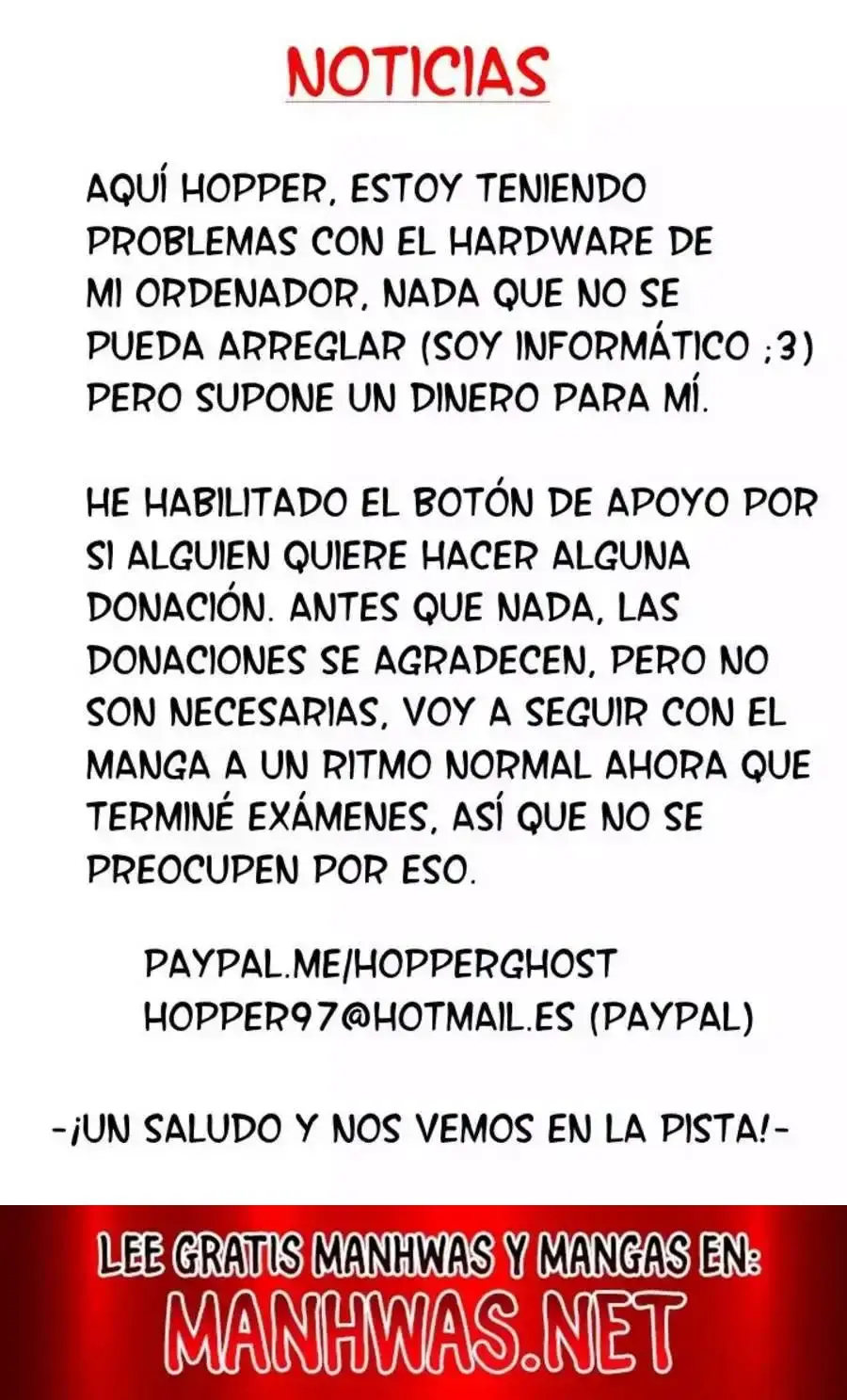 NOTICIAS

AQUÍ HOPPER, ESTOY TENIENDO PROBLEMAS CON EL HARDWARE DE MI ORDENADOR, NADA QUE NO SE PUEDA ARREGLAR (SOY INFORMÁTICO ;3) PERO SUPONE UN DINERO PARA MÍ.

HE HABILITADO EL BOTÓN DE APOYO POR SI ALGUIEN QUIERE HACER ALGUNA DONACIÓN. ANTES QUE NADA, LAS DONACIONES SE AGRADECEN, PERO NO SON NECESARIAS, VOY A SEGUIR CON EL MANGA A UN RITMO NORMAL AHORA QUE TERMINÉ EXÁMENES, ASÍ QUE NO SE PREOCUPEN POR ESO.

PAYPAL.ME/HOPPERGHOST
HOPPER97@HOTMAIL.ES (PAYPAL)

-¡UN SALUDO Y NOS VEMOS EN LA PISTA!-

LEE GRATIS MANHWAS Y MANGAS EN:
MANHWAS.NET